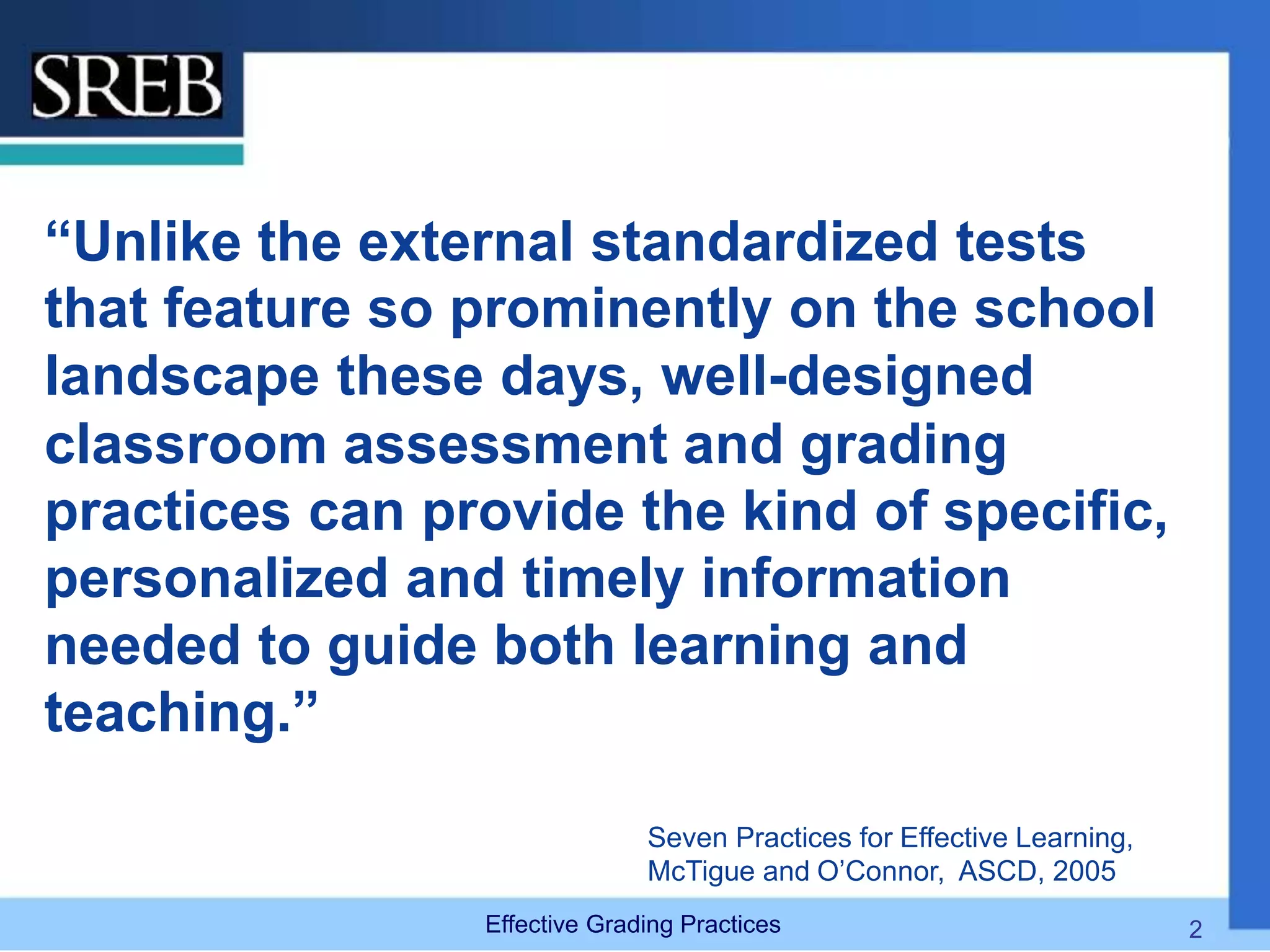 SREB

“Unlike the external standardized tests that feature so prominently on the school landscape these days, well-designed classroom assessment and grading practices can provide the kind of specific, personalized and timely information needed to guide both learning and teaching.”

Seven Practices for Effective Learning, McTigue and O’Connor, ASCD, 2005

Effective Grading Practices

2